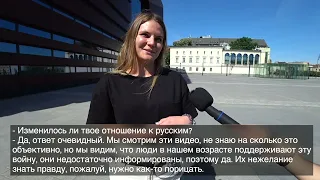 - Изменилось ли твое отношение к русским?
- Да, ответ очевидный. Мы смотрим эти видео, не знаю на сколько это объективно, но мы видим, что люди в нашем возрасте поддерживают эту войну, они недостаточно информированы, поэтому да. Их нежелание знать правду, пожалуй, нужно как-то порицать.